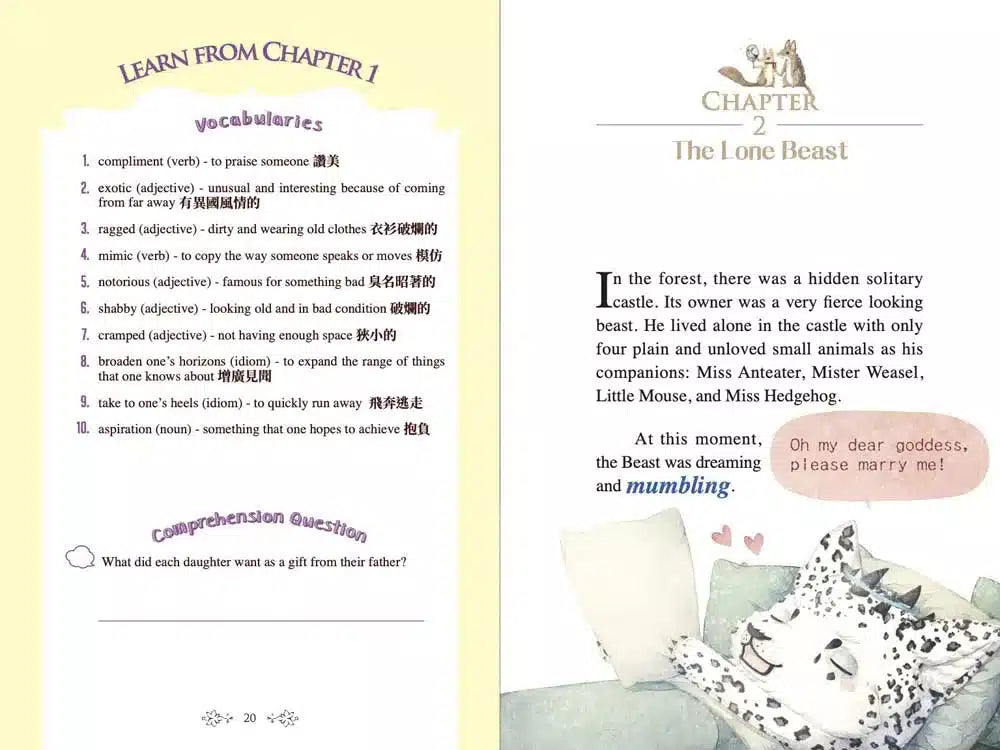 LEARN FROM CHAPTER 1

Vocabularies

1. compliment (verb) - to praise someone 讚美
2. exotic (adjective) - unusual and interesting because of coming from far away 有異國風情的
3. ragged (adjective) - dirty and wearing old clothes 衣衫破爛的
4. mimic (verb) - to copy the way someone speaks or moves 模仿
5. notorious (adjective) - famous for something bad 臭名昭著的
6. shabby (adjective) - looking old and in bad condition 破爛的
7. cramped (adjective) - not having enough space 狹小的
8. broaden one's horizons (idiom) - to expand the range of things that one knows about 增廣見聞
9. take to one's heels (idiom) - to quickly run away 飛奔逃走
10. aspiration (noun) - something that one hopes to achieve 抱負

Comprehension Question

What did each daughter want as a gift from their father?

20

CHAPTER 2
The Lone Beast

In the forest, there was a hidden solitary castle. Its owner was a very fierce looking beast. He lived alone in the castle with only four plain and unloved small animals as his companions: Miss Anteater, Mister Weasel, Little Mouse, and Miss Hedgehog.

At this moment, the Beast was dreaming and mumbling.

Oh my dear goddess, please marry me!